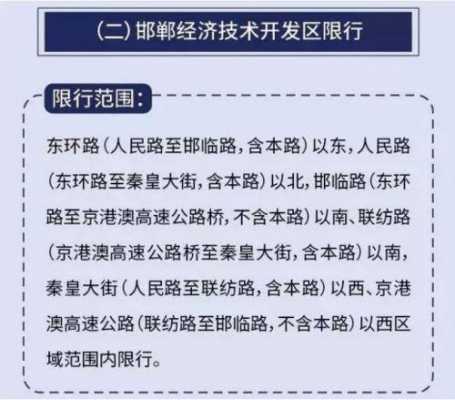 (二) 邯郸经济技术开发区限行

限行范围:

东环路（人民路至邯临路，含本路）以东，人民路（东环路至秦皇大街，含本路）以北，邯临路（东环路至京港澳高速公路桥，不含本路）以南、联纺路（京港澳高速公路桥至秦皇大街，含本路）以南，秦皇大街（人民路至联纺路，含本路）以西、京港澳高速公路（联纺路至邯临路，不含本路）以西区域范围内限行。